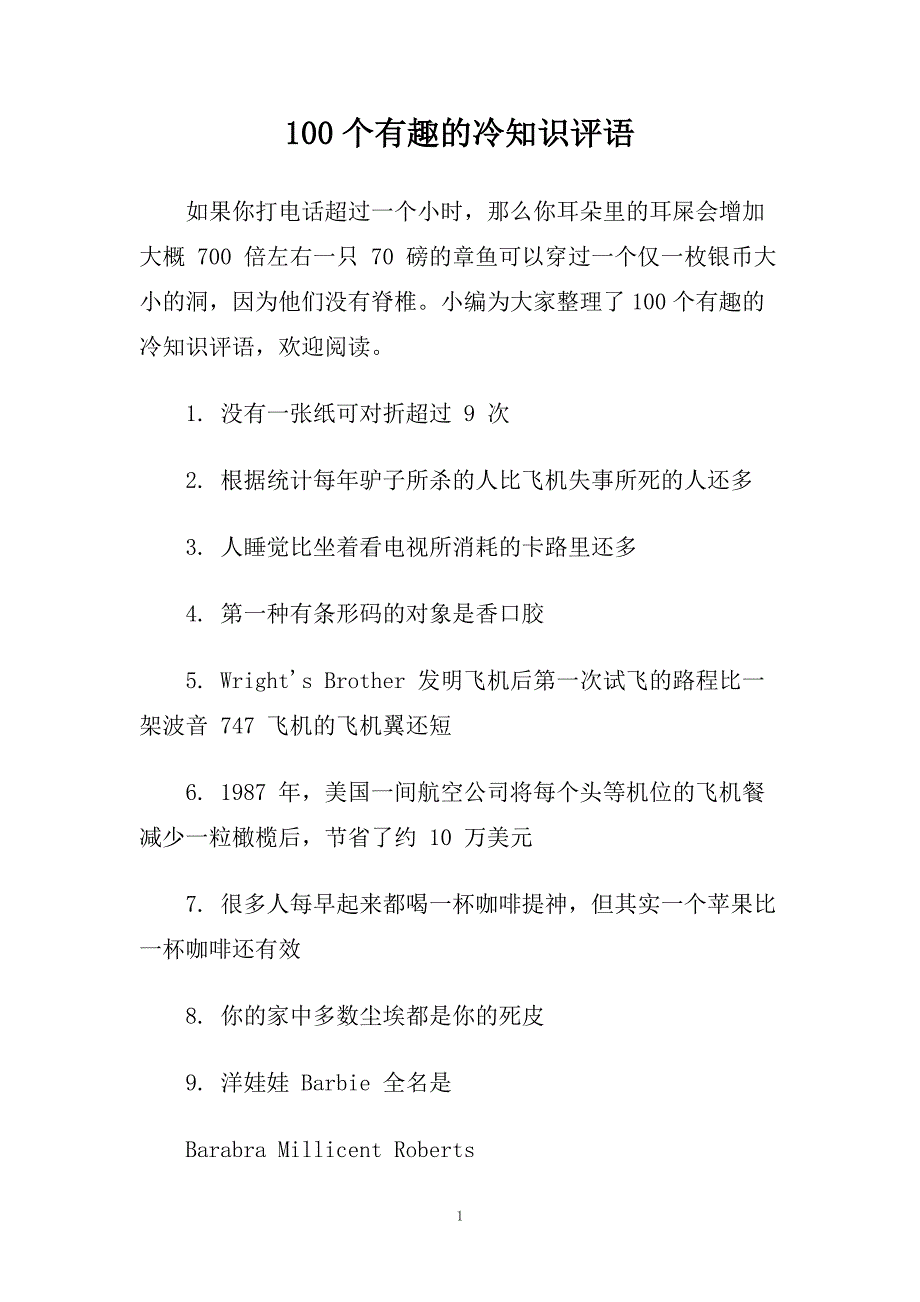 100 个有趣的冷知识评语

如果你打电话超过一个小时，那么你耳朵里的耳屎会增加大概 700 倍左右一只 70 磅的章鱼可以穿过一个仅一枚银币大小的洞，因为他们没有脊椎。小编为大家整理了 100 个有趣的冷知识评语，欢迎阅读。

1. 没有一张纸可对折超过 9 次

2. 根据统计每年驴子所杀的人比飞机失事所死的人还多

3. 人睡觉比坐着看电视所消耗的卡路里还多

4. 第一种有条形码的对象是香口胶

5. Wright's Brother 发明飞机后第一次试飞的路程比一架波音 747 飞机的飞机翼还短

6. 1987 年，美国一间航空公司将每个头等机位的飞机餐减少一粒橄榄后，节省了约 10 万美元

7. 很多人每早起来都喝一杯咖啡提神，但其实一个苹果比一杯咖啡还有效

8. 你的家中多数尘埃都是你的死皮

9. 洋娃娃 Barbie 全名是

Barabra Millicent Roberts

1